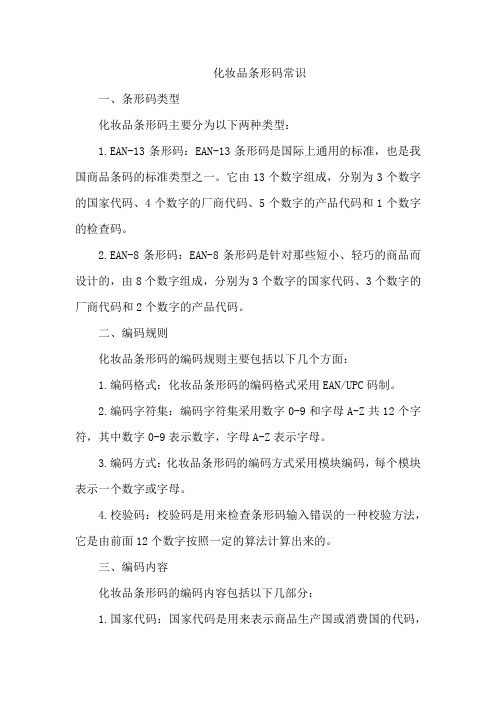 化妆品条形码常识

一、条形码类型

化妆品条形码主要分为以下两种类型：

1.EAN-13 条形码：EAN-13 条形码是国际上通用的标准，也是我国商品条码的标准类型之一。它由 13 个数字组成，分别为 3 个数字的国家代码、4 个数字的厂商代码、5 个数字的产品代码和 1 个数字的检查码。

2.EAN-8 条形码：EAN-8 条形码是针对那些短小、轻巧的商品而设计的，由 8 个数字组成，分别为 3 个数字的国家代码、3 个数字的厂商代码和 2 个数字的产品代码。

二、编码规则

化妆品条形码的编码规则主要包括以下几个方面：

1.编码格式：化妆品条形码的编码格式采用 EAN/UPC 码制。

2.编码字符集：编码字符集采用数字 0-9 和字母 A-Z 共 12 个字符，其中数字 0-9 表示数字，字母 A-Z 表示字母。

3.编码方式：化妆品条形码的编码方式采用模块编码，每个模块表示一个数字或字母。

4.校验码：校验码是用来检查条形码输入错误的一种校验方法，它是由前面 12 个数字按照一定的算法计算出来的。

三、编码内容

化妆品条形码的编码内容包括以下几部分：

1.国家代码：国家代码是用来表示商品生产国或消费国的代码，